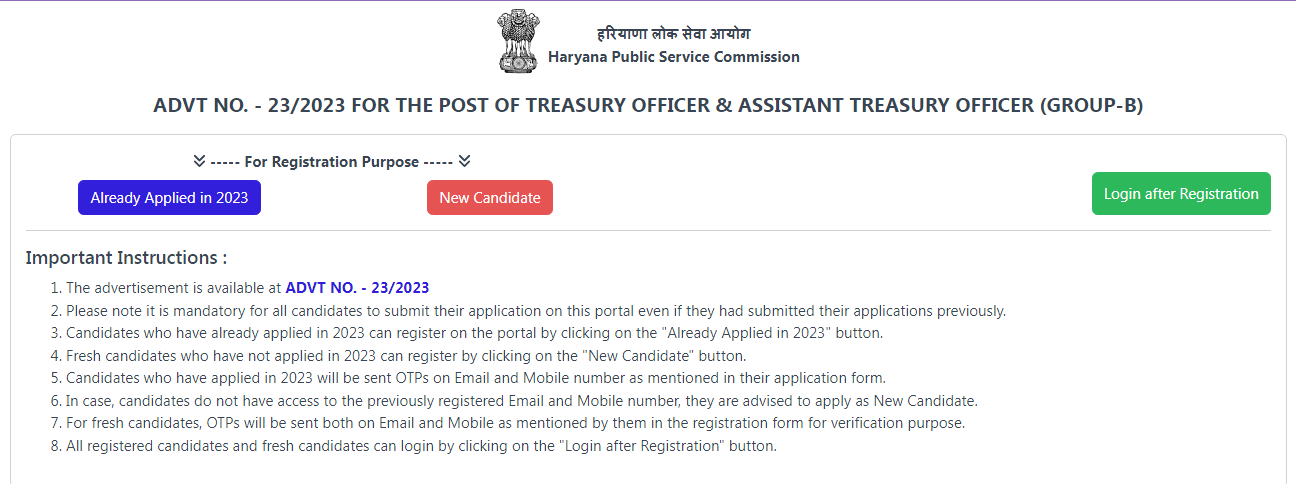 हरियाणा लोक सेवा आयोग
Haryana Public Service Commission

ADVT NO. - 23/2023 FOR THE POST OF TREASURY OFFICER & ASSISTANT TREASURY OFFICER (GROUP-B)

----- For Registration Purpose -----

Already Applied in 2023

New Candidate

Login after Registration

Important Instructions :

1. The advertisement is available at ADVT NO. - 23/2023
2. Please note it is mandatory for all candidates to submit their application on this portal even if they had submitted their applications previously.
3. Candidates who have already applied in 2023 can register on the portal by clicking on the "Already Applied in 2023" button.
4. Fresh candidates who have not applied in 2023 can register by clicking on the "New Candidate" button.
5. Candidates who have applied in 2023 will be sent OTPs on Email and Mobile number as mentioned in their application form.
6. In case, candidates do not have access to the previously registered Email and Mobile number, they are advised to apply as New Candidate.
7. For fresh candidates, OTPs will be sent both on Email and Mobile as mentioned by them in the registration form for verification purpose.
8. All registered candidates and fresh candidates can login by clicking on the "Login after Registration" button.